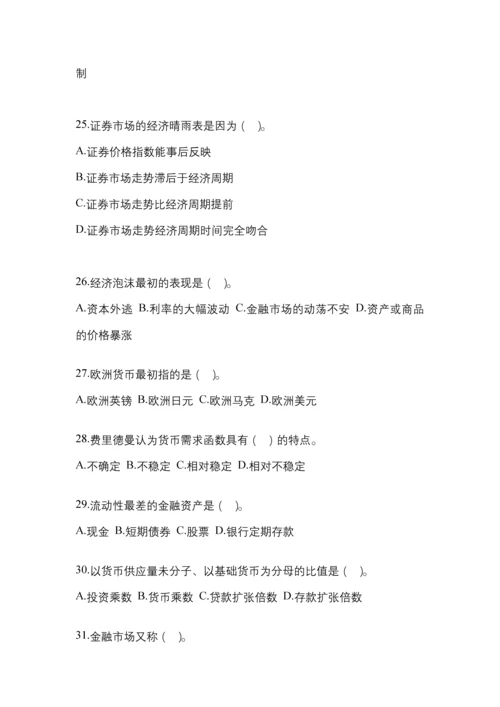 制

25.证券市场的经济晴雨表是因为（ ）。

A.证券价格指数能事后反映

B.证券市场走势滞后于经济周期

C.证券市场走势比经济周期提前

D.证券市场走势经济周期时间完全吻合

26.经济泡沫最初的表现是（ ）。

A.资本外逃 B.利率的大幅波动 C.金融市场的动荡不安 D.资产或商品的价格暴涨

27.欧洲货币最初指的是（ ）。

A.欧洲英镑 B.欧洲日元 C.欧洲马克 D.欧洲美元

28.费里德曼认为货币需求函数具有（ ）的特点。

A.不确定 B.不稳定 C.相对稳定 D.相对不稳定

29.流动性最差的金融资产是（ ）。

A.现金 B.短期债券 C.股票 D.银行定期存款

30.以货币供应量未分子、以基础货币为分母的比值是（ ）。

A.投资乘数 B.货币乘数 C.贷款扩张倍数 D.存款扩张倍数

31.金融市场又称（ ）。